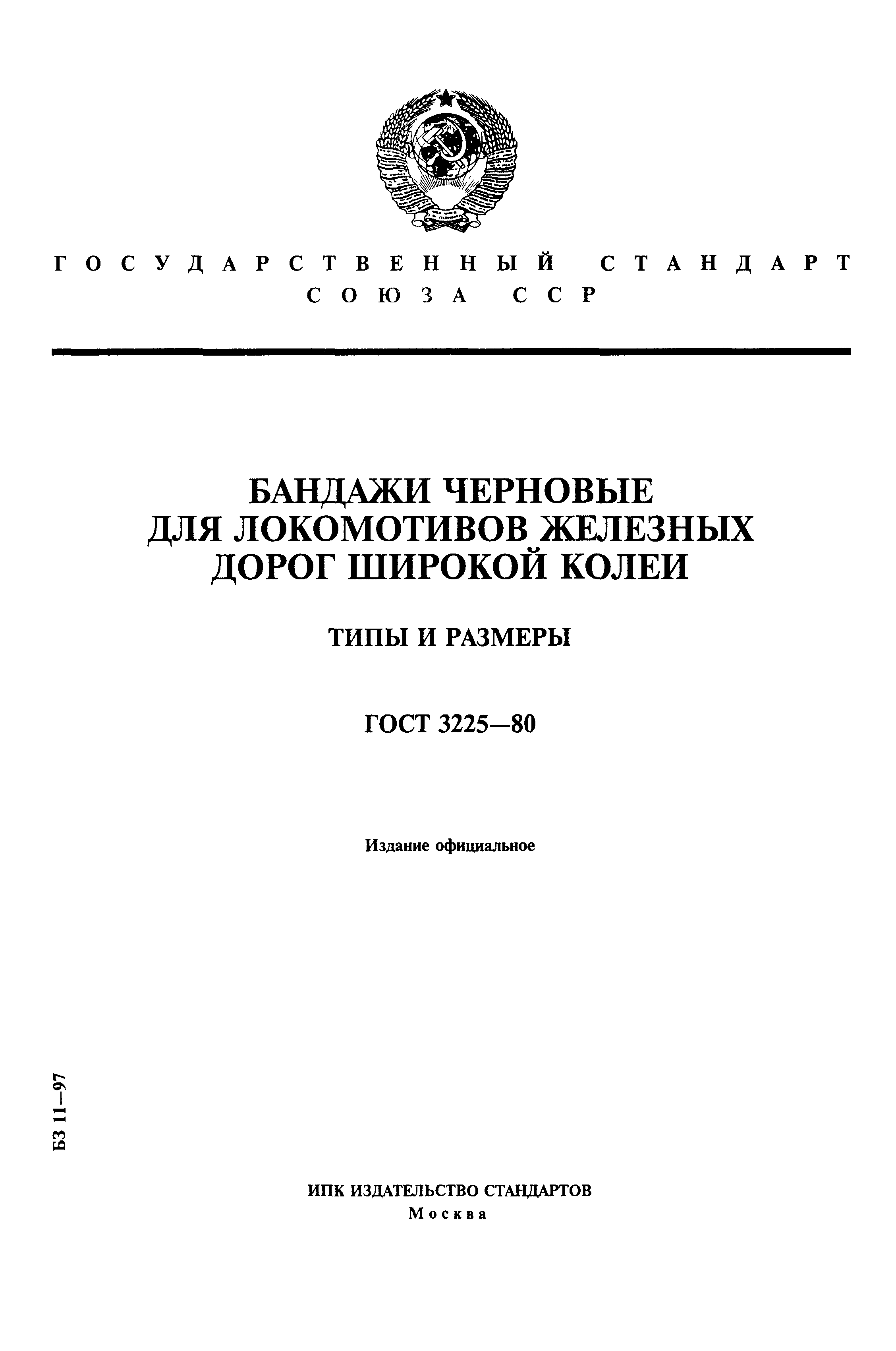 ГОСУДАРСТВЕННЫЙ СТАНДАРТ СОЮЗА ССР

БАНДАЖИ ЧЕРНОВЫЕ ДЛЯ ЛОКОМОТИВОВ ЖЕЛЕЗНЫХ ДОРОГ ШИРОКОЙ КОЛЕИ

ТИПЫ И РАЗМЕРЫ

ГОСТ 3225—80

Издание официальное

БЗ 11—97

ИПК ИЗДАТЕЛЬСТВО СТАНДАРТОВ
Москва